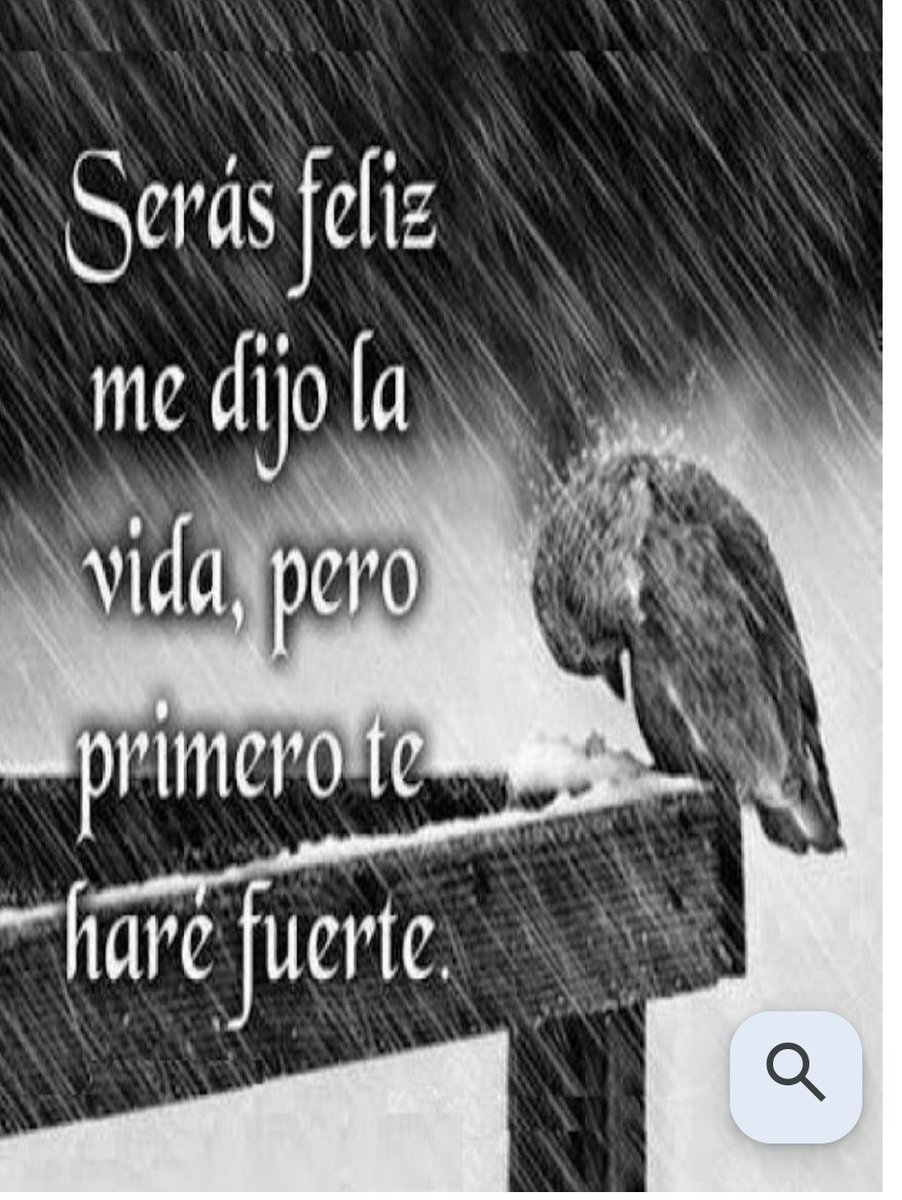 Serás feliz me dijo la vida, pero primero te haré fuerte.